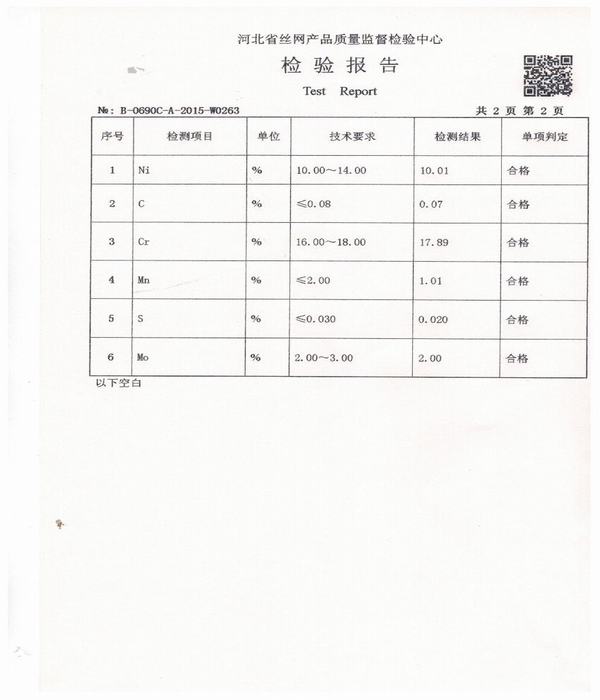 河北省丝网产品质量监督检验中心

检 验 报 告

Test Report

№: B-0690C-A-2015-W0263

共 2 页 第 2 页

| 序号 | 检测项目 | 单位 | 技术要求 | 检测结果 | 单项判定 |
|---|---|---|---|---|---|
| 1 | Ni | % | 10.00～14.00 | 10.01 | 合格 |
| 2 | C | % | ≤0.08 | 0.07 | 合格 |
| 3 | Cr | % | 16.00～18.00 | 17.89 | 合格 |
| 4 | Mn | % | ≤2.00 | 1.01 | 合格 |
| 5 | S | % | ≤0.030 | 0.020 | 合格 |
| 6 | Mo | % | 2.00～3.00 | 2.00 | 合格 |

以下空白